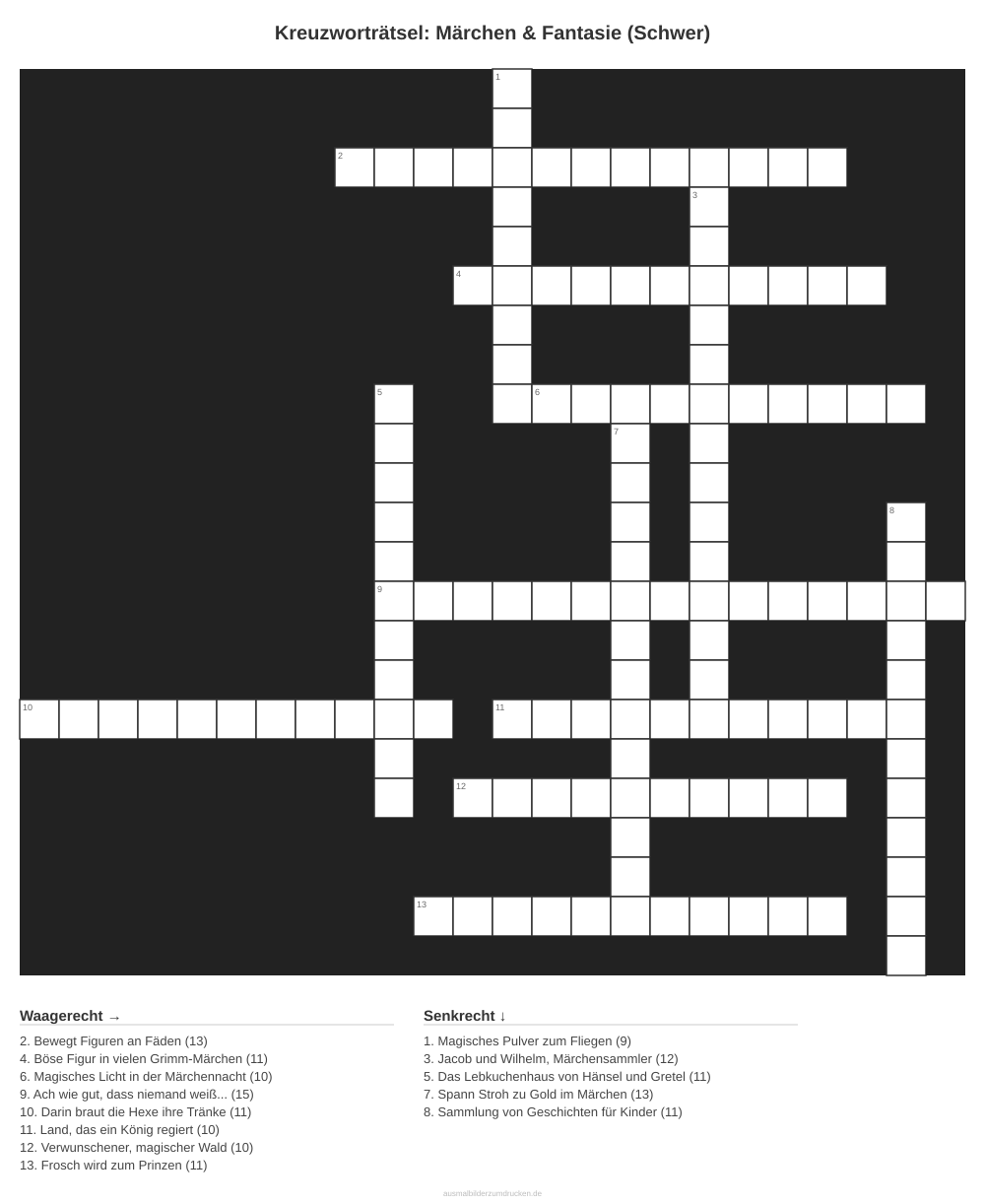 Kreuzworträtsel: Märchen & Fantasie (Schwer)

1

2

3

4

5

6

7

8

9

10

11

12

13

Waagerecht →

2. Bewegt Figuren an Fäden (13)
4. Böse Figur in vielen Grimm-Märchen (11)
6. Magisches Licht in der Märchennacht (10)
9. Ach wie gut, dass niemand weiß... (15)
10. Darin braut die Hexe ihre Tränke (11)
11. Land, das ein König regiert (10)
12. Verwunschener, magischer Wald (10)
13. Frosch wird zum Prinzen (11)

Senkrecht ↓

1. Magisches Pulver zum Fliegen (9)
3. Jacob und Wilhelm, Märchensammler (12)
5. Das Lebkuchenhaus von Hänsel und Gretel (11)
7. Spann Stroh zu Gold im Märchen (13)
8. Sammlung von Geschichten für Kinder (11)

ausmalbilderzumdrucken.de